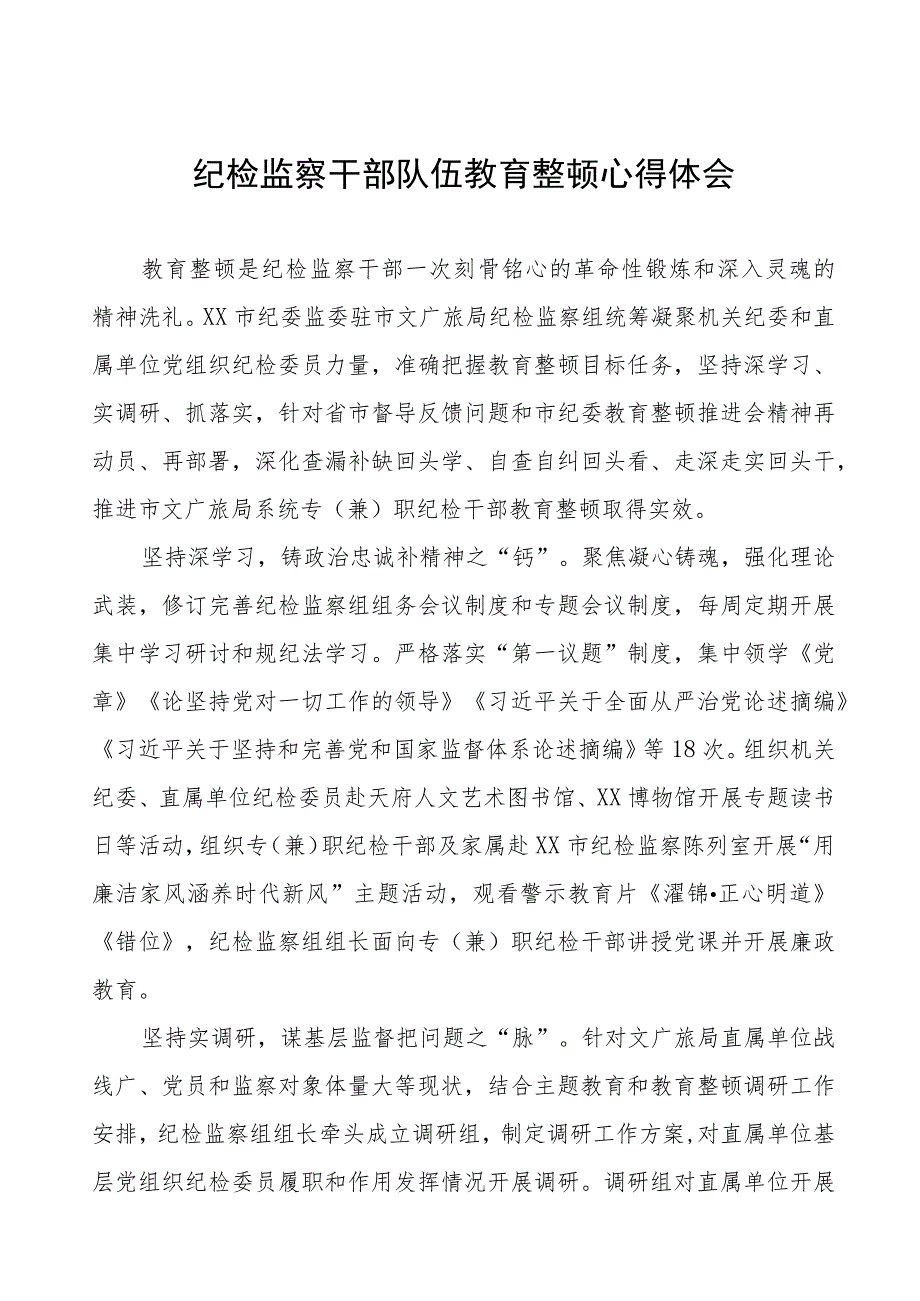 纪检监察干部队伍教育整顿心得体会

教育整顿是纪检监察干部一次刻骨铭心的革命性锻炼和深入灵魂的精神洗礼。XX市纪委监委驻市文广旅局纪检监察组统筹凝聚机关纪委和直属单位党组织纪检委员力量，准确把握教育整顿目标任务，坚持深学习、实调研、抓落实，针对省市督导反馈问题和市纪委教育整顿推进会精神再动员、再部署，深化查漏补缺回头学、自查自纠回头看、走深走实回头干，推进市文广旅局系统专（兼）职纪检干部教育整顿取得实效。

坚持深学习，铸政治忠诚补精神之“钙”。聚焦凝心铸魂，强化理论武装，修订完善纪检监察组组务会议制度和专题会议制度，每周定期开展集中学习研讨和规纪法学习。严格落实“第一议题”制度，集中领学《党章》《论坚持党对一切工作的领导》《习近平关于全面从严治党论述摘编》《习近平关于坚持和完善党和国家监督体系论述摘编》等18次。组织机关纪委、直属单位纪检委员赴天府人文艺术图书馆、XX博物馆开展专题读书日等活动，组织专（兼）职纪检干部及家属赴XX市纪检监察陈列室开展“用廉洁家风涵养时代新风”主题活动，观看警示教育片《濯锦•正心明道》《错位》，纪检监察组组长面向专（兼）职纪检干部讲授党课并开展廉政教育。

坚持实调研，谋基层监督把问题之“脉”。针对文广旅局直属单位战线广、党员和监察对象体量大等现状，结合主题教育和教育整顿调研工作安排，纪检监察组组长牵头成立调研组，制定调研工作方案，对直属单位基层党组织纪检委员履职和作用发挥情况开展调研。调研组对直属单位开展